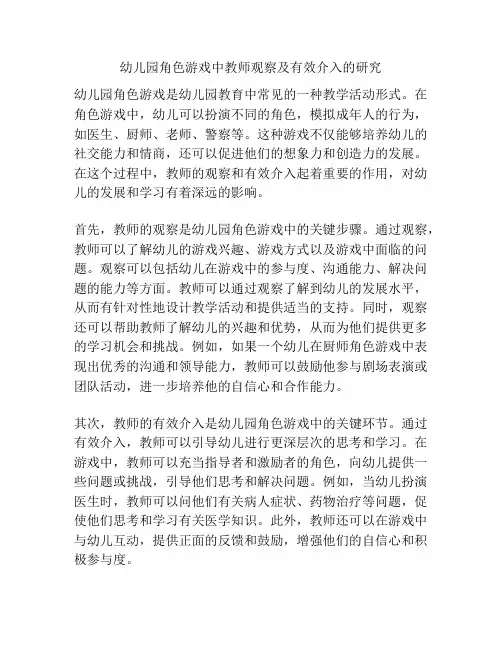 幼儿园角色游戏中教师观察及有效介入的研究

幼儿园角色游戏是幼儿园教育中常见的一种教学活动形式。在角色游戏中，幼儿可以扮演不同的角色，模拟成年人的行为，如医生、厨师、老师、警察等。这种游戏不仅能够培养幼儿的社交能力和情商，还可以促进他们的想象力和创造力的发展。在这个过程中，教师的观察和有效介入起着重要的作用，对幼儿的发展和学习有着深远的影响。

首先，教师的观察是幼儿园角色游戏中的关键步骤。通过观察，教师可以了解幼儿的游戏兴趣、游戏方式以及游戏中面临的问题。观察可以包括幼儿在游戏中的参与度、沟通能力、解决问题的能力等方面。教师可以通过观察了解到幼儿的发展水平，从而有针对性地设计教学活动和提供适当的支持。同时，观察还可以帮助教师了解幼儿的兴趣和优势，从而为他们提供更多的学习机会和挑战。例如，如果一个幼儿在厨师角色游戏中表现出优秀的沟通和领导能力，教师可以鼓励他参与剧场表演或团队活动，进一步培养他的自信心和合作能力。

其次，教师的有效介入是幼儿园角色游戏中的关键环节。通过有效介入，教师可以引导幼儿进行更深层次的思考和学习。在游戏中，教师可以充当指导者和激励者的角色，向幼儿提供一些问题或挑战，引导他们思考和解决问题。例如，当幼儿扮演医生时，教师可以问他们有关病人症状、药物治疗等问题，促使他们思考和学习有关医学知识。此外，教师还可以在游戏中与幼儿互动，提供正面的反馈和鼓励，增强他们的自信心和积极参与度。